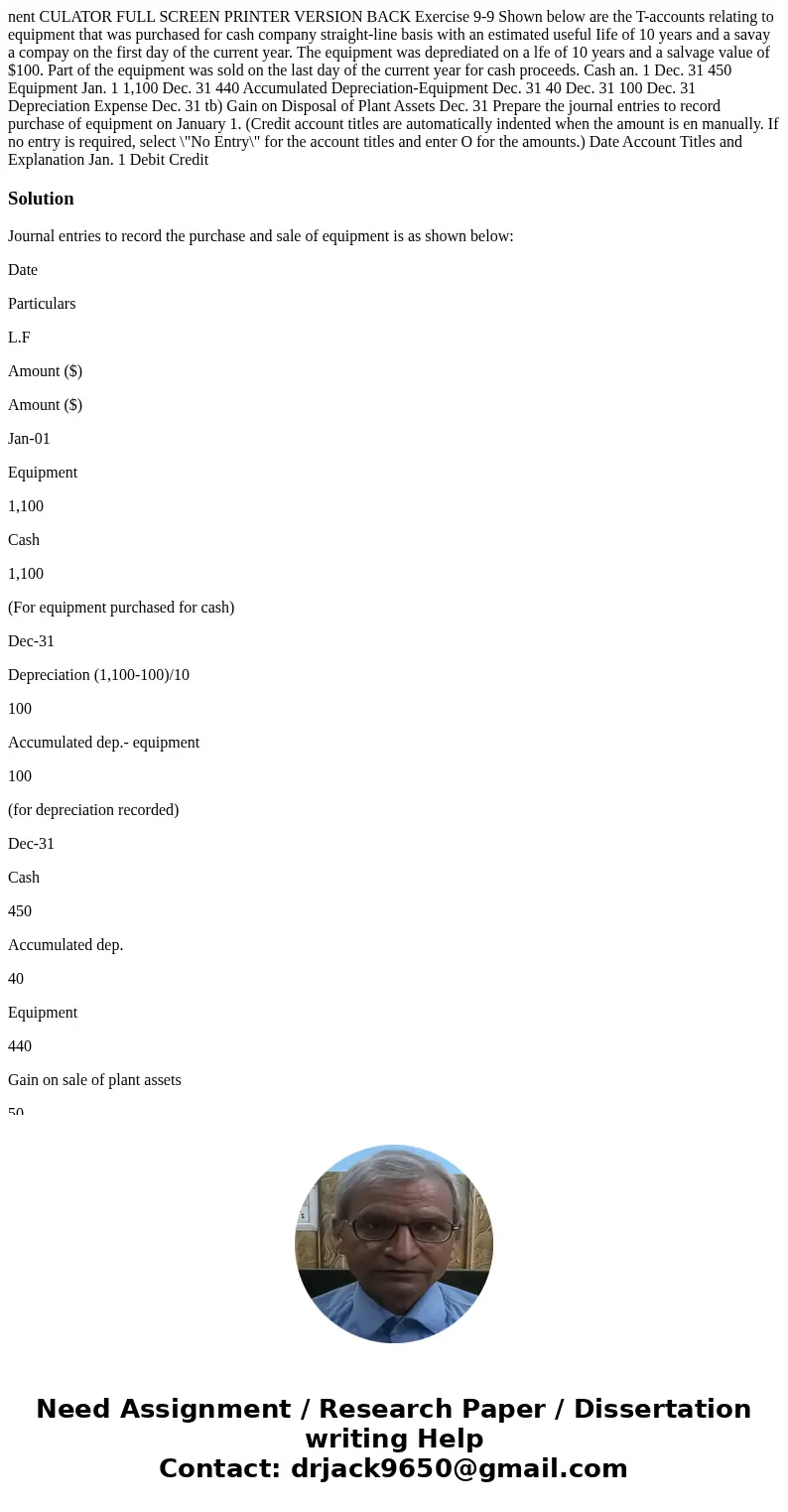 nent CULATOR FULL SCREEN PRINTER VERSION BACK Exercise 9-9 Shown below are the T-accounts relating to equipment that was purchased for cash company straight-line basis with an estimated useful Iife of 10 years and a savay a compay on the first day of the current year. The equipment was deprediated on a lfe of 10 years and a salvage value of $100. Part of the equipment was sold on the last day of the current year for cash proceeds. Cash an. 1 Dec. 31 450 Equipment Jan. 1 1,100 Dec. 31 440 Accumulated Depreciation-Equipment Dec. 31 40 Dec. 31 100 Dec. 31 Depreciation Expense Dec. 31 tb) Gain on Disposal of Plant Assets Dec. 31 Prepare the journal entries to record purchase of equipment on January 1. (Credit account titles are automatically indented when the amount is en manually. If no entry is required, select \"No Entry\" for the account titles and enter O for the amounts.) Date Account Titles and Explanation Jan. 1 Debit Credit

Solution

Journal entries to record the purchase and sale of equipment is as shown below:

Date

Particulars

L.F

Amount ($)

Amount ($)

Jan-01

Equipment

1,100

Cash

1,100

(For equipment purchased for cash)

Dec-31

Depreciation (1,100-100)/10

100

Accumulated dep.- equipment

100

(for depreciation recorded)

Dec-31

Cash

450

Accumulated dep.

40

Equipment

440

Gain on sale of plant assets

50

Need Assignment / Research Paper / Dissertation writing Help
Contact: drjack9650@gmail.com